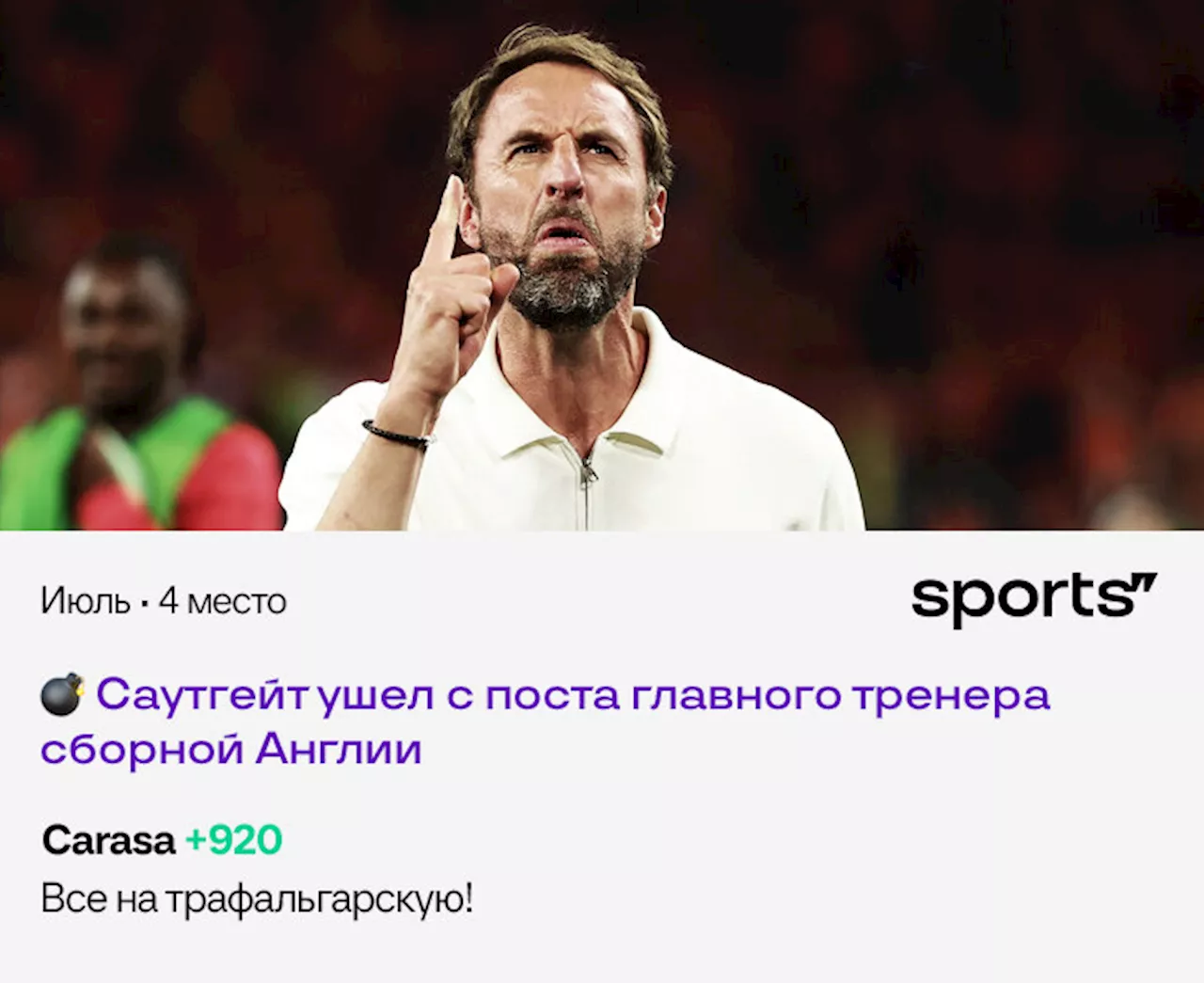 Июль · 4 место

sports

💣 Саутгейт ушел с поста главного тренера сборной Англии

Carasa +920

Все на трафальгарскую!